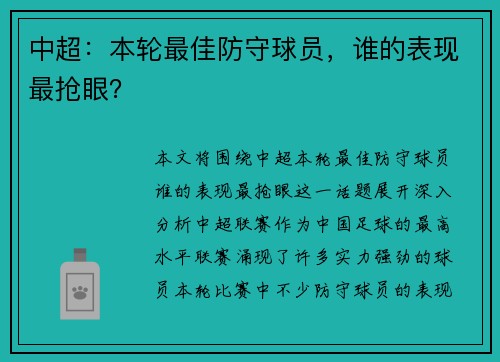 中超：本轮最佳防守球员，谁的表现最抢眼？

本文将围绕中超本轮最佳防守球员谁的表现最抢眼这一话题展开深入分析中超联赛作为中国足球的最高水平联赛涌现了许多实力强劲的球员本轮比赛中不少防守球员的表现